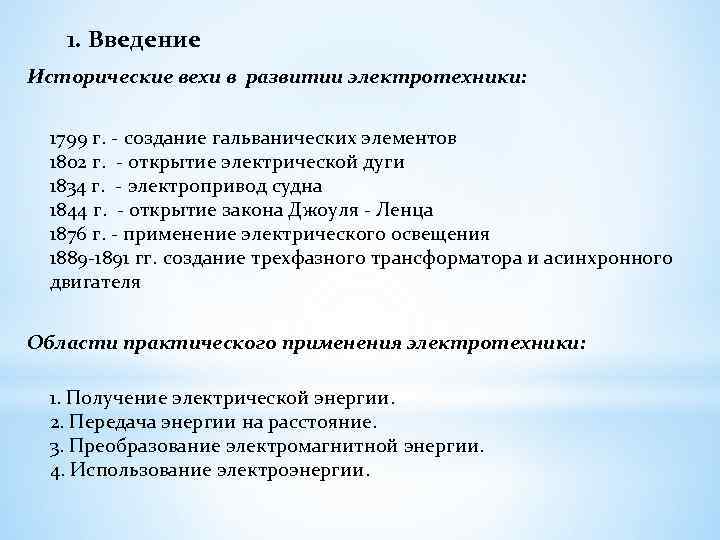 1. Введение

Исторические вехи в развитии электротехники:

1799 г. - создание гальванических элементов
1802 г. - открытие электрической дуги
1834 г. - электропривод судна
1844 г. - открытие закона Джоуля - Ленца
1876 г. - применение электрического освещения
1889-1891 гг. создание трехфазного трансформатора и асинхронного двигателя

Области практического применения электротехники:

1. Получение электрической энергии.
2. Передача энергии на расстояние.
3. Преобразование электромагнитной энергии.
4. Использование электроэнергии.